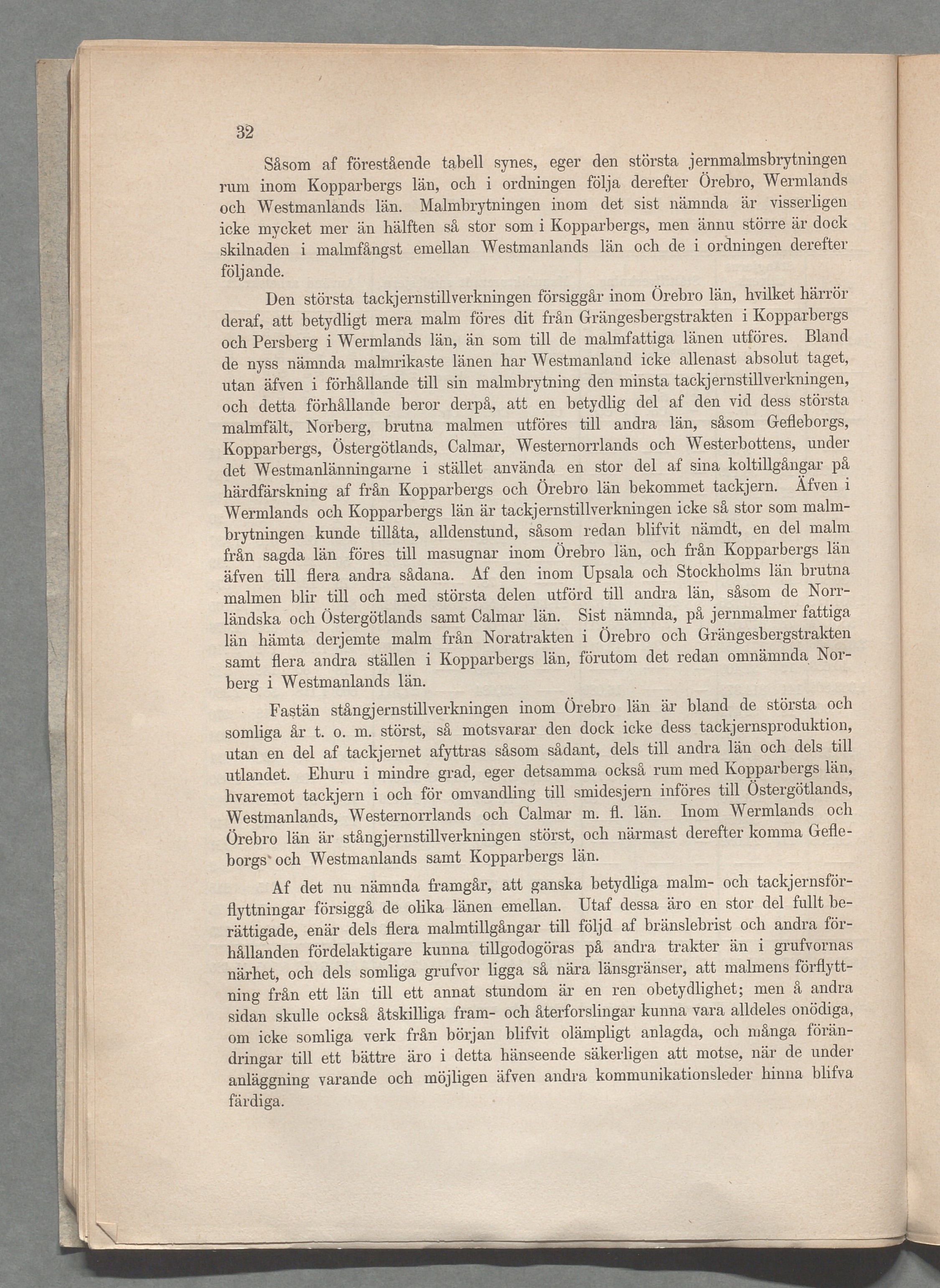 32

Såsom af förestående tabell synes, eger den största jernmalmsbrytningen rum inom Kopparbergs län, och i ordningen följa derefter Örebro, Wermlands och Westmanlands län. Malmbrytningen inom det sist nämnda är visserligen icke mycket mer än hälften så stor som i Kopparbergs, men ännu större är dock skilnaden i malmfångst emellan Westmanlands län och de i ordningen derefter följande.

Den största tackjernstillverkningen försiggår inom Örebro län, hvilket härrör deraf, att betydligt mera malm föres dit från Grängesbergstrakten i Kopparbergs och Persberg i Wermlands län, än som till de malmfattiga länen utföres. Bland de nyss nämnda malmrikaste länen har Westmanland icke allenast absolut taget, utan äfven i förhållande till sin malmbrytning den minsta tackjernstillverkningen, och detta förhållande beror derpå, att en betydlig del af den vid dess största malmfält, Norberg, brutna malmen utföres till andra län, såsom Gefleborgs, Kopparbergs, Östergötlands, Calmar, Westernorrlands och Westerbottens, under det Westmanlänningarne i stället använda en stor del af sina koltillgångar på härdfärskning af från Kopparbergs och Örebro län bekommet tackjern. Äfven i Wermlands och Kopparbergs län är tackjernstillverkningen icke så stor som malmbrytningen kunde tillåta, alldenstund, såsom redan blifvit nämdt, en del malm från sagda län föres till masugnar inom Örebro län, och från Kopparbergs län äfven till flera andra sådana. Af den inom Upsala och Stockholms län brutna malmen blir till och med största delen utförd till andra län, såsom de Norrländska och Östergötlands samt Calmar län. Sist nämnda, på jernmalmer fattiga län hämta derjemte malm från Noratrakten i Örebro och Grängesbergstrakten samt flera andra ställen i Kopparbergs län, förutom det redan omnämnda Norberg i Westmanlands län.

Fastän stångjernstillverkningen inom Örebro län är bland de största och somliga år t. o. m. störst, så motsvarar den dock icke dess tackjernsproduktion, utan en del af tackjernet afyttras såsom sådant, dels till andra län och dels till utlandet. Ehuru i mindre grad, eger detsamma också rum med Kopparbergs län, hvaremot tackjern i och för omvandling till smidesjern införes till Östergötlands, Westmanlands, Westernorrlands och Calmar m. fl. län. Inom Wermlands och Örebro län är stångjernstillverkningen störst, och närmast derefter komma Gefleborgs och Westmanlands samt Kopparbergs län.

Af det nu nämnda framgår, att ganska betydliga malm- och tackjernsförflyttningar försiggå de olika länen emellan. Utaf dessa äro en stor del fullt berättigade, enär dels flera malmtillgångar till följd af bränslebrist och andra förhållanden fördelaktigare kunna tillgodogöras på andra trakter än i grufvornas närhet, och dels somliga grufvor ligga så nära länsgränser, att malmens förflyttning från ett län till ett annat stundom är en ren obetydlighet; men å andra sidan skulle också åtskilliga fram- och återforslingar kunna vara alldeles onödiga, om icke somliga verk från början blifvit olämpligt anlagda, och många förändringar till ett bättre äro i detta hänseende säkerligen att motse, när de under anläggning varande och möjligen äfven andra kommunikationsleder hinna blifva färdiga.